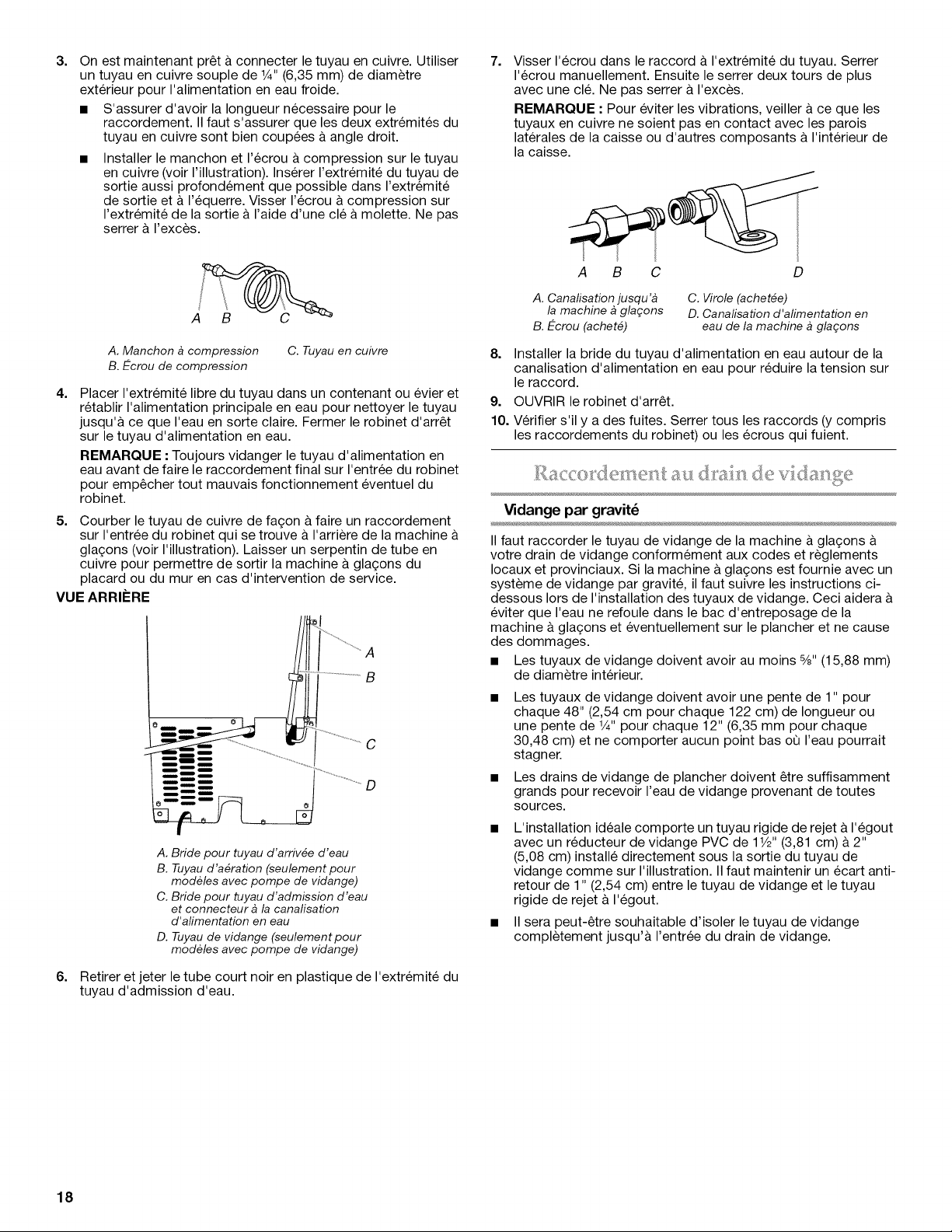 3. On est maintenant prêt à connecter le tuyau en cuivre. Utiliser un tuyau en cuivre souple de ¼" (6,35 mm) de diamètre extérieur pour l'alimentation en eau froide.

■ S'assurer d'avoir la longueur nécessaire pour le raccordement. Il faut s'assurer que les deux extrémités du tuyau en cuivre sont bien coupées à angle droit.

■ Installer le manchon et l'écrou à compression sur le tuyau en cuivre (voir l'illustration). Insérer l'extrémité du tuyau de sortie aussi profondément que possible dans l'extrémité de sortie et à l'équerre. Visser l'écrou à compression sur l'extrémité de la sortie à l'aide d'une clé à molette. Ne pas serrer à l'excès.

A B C

A. Manchon à compression
B. Écrou de compression
C. Tuyau en cuivre

4. Placer l'extrémité libre du tuyau dans un contenant ou évier et rétablir l'alimentation principale en eau pour nettoyer le tuyau jusqu'à ce que l'eau en sorte claire. Fermer le robinet d'arrêt sur le tuyau d'alimentation en eau.

REMARQUE : Toujours vidanger le tuyau d'alimentation en eau avant de faire le raccordement final sur l'entrée du robinet pour empêcher tout mauvais fonctionnement éventuel du robinet.

5. Courber le tuyau de cuivre de façon à faire un raccordement sur l'entrée du robinet qui se trouve à l'arrière de la machine à glaçons (voir l'illustration). Laisser un serpentin de tube en cuivre pour permettre de sortir la machine à glaçons du placard ou du mur en cas d'intervention de service.

VUE ARRIÈRE

A
B
C
D

A. Bride pour tuyau d'arrivée d'eau
B. Tuyau d'aération (seulement pour modèles avec pompe de vidange)
C. Bride pour tuyau d'admission d'eau et connecteur à la canalisation d'alimentation en eau
D. Tuyau de vidange (seulement pour modèles avec pompe de vidange)

6. Retirer et jeter le tube court noir en plastique de l'extrémité du tuyau d'admission d'eau.

7. Visser l'écrou dans le raccord à l'extrémité du tuyau. Serrer l'écrou manuellement. Ensuite le serrer deux tours de plus avec une clé. Ne pas serrer à l'excès.

REMARQUE : Pour éviter les vibrations, veiller à ce que les tuyaux en cuivre ne soient pas en contact avec les parois latérales de la caisse ou d'autres composants à l'intérieur de la caisse.

A B C D

A. Canalisation jusqu'à la machine à glaçons
B. Écrou (acheté)
C. Virole (achetée)
D. Canalisation d'alimentation en eau de la machine à glaçons

8. Installer la bride du tuyau d'alimentation en eau autour de la canalisation d'alimentation en eau pour réduire la tension sur le raccord.

9. OUVRIR le robinet d'arrêt.

10. Vérifier s'il y a des fuites. Serrer tous les raccords (y compris les raccordements du robinet) ou les écrous qui fuient.

Raccordement au drain de vidange

Vidange par gravité

Il faut raccorder le tuyau de vidange de la machine à glaçons à votre drain de vidange conformément aux codes et règlements locaux et provinciaux. Si la machine à glaçons est fournie avec un système de vidange par gravité, il faut suivre les instructions ci-dessous lors de l'installation des tuyaux de vidange. Ceci aidera à éviter que l'eau ne refoule dans le bac d'entreposage de la machine à glaçons et éventuellement sur le plancher et ne cause des dommages.

■ Les tuyaux de vidange doivent avoir au moins ⅝" (15,88 mm) de diamètre intérieur.

■ Les tuyaux de vidange doivent avoir une pente de 1" pour chaque 48" (2,54 cm pour chaque 122 cm) de longueur ou une pente de ¼" pour chaque 12" (6,35 mm pour chaque 30,48 cm) et ne comporter aucun point bas où l'eau pourrait stagner.

■ Les drains de vidange de plancher doivent être suffisamment grands pour recevoir l'eau de vidange provenant de toutes sources.

■ L'installation idéale comporte un tuyau rigide de rejet à l'égout avec un réducteur de vidange PVC de 1½" (3,81 cm) à 2" (5,08 cm) installé directement sous la sortie du tuyau de vidange comme sur l'illustration. Il faut maintenir un écart anti-retour de 1" (2,54 cm) entre le tuyau de vidange et le tuyau rigide de rejet à l'égout.

■ Il sera peut-être souhaitable d'isoler le tuyau de vidange complètement jusqu'à l'entrée du drain de vidange.

18